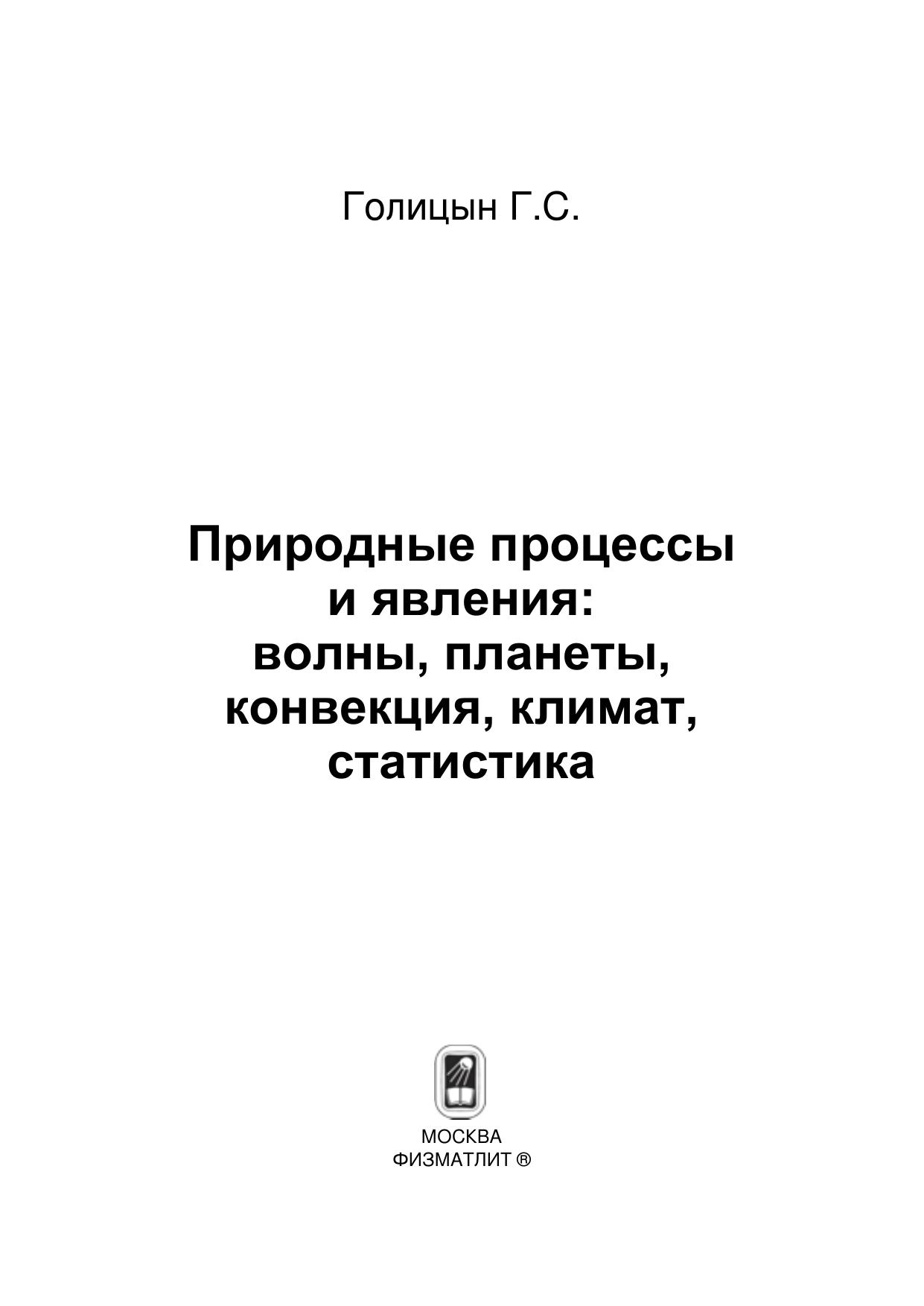 Голицын Г.С.

Природные процессы
и явления:
волны, планеты,
конвекция, климат,
статистика

МОСКВА
ФИЗМАТЛИТ ®